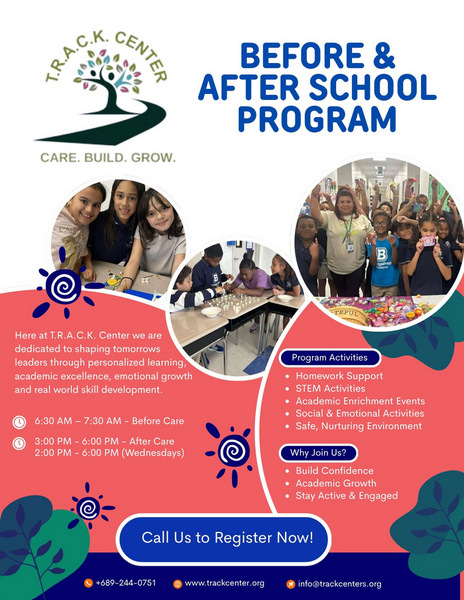 T.R.A.C.K. CENTER

CARE. BUILD. GROW.

BEFORE & AFTER SCHOOL PROGRAM

Here at T.R.A.C.K. Center we are dedicated to shaping tomorrows leaders through personalized learning, academic excellence, emotional growth and real world skill development.

6:30 AM – 7:30 AM - Before Care

3:00 PM - 6:00 PM - After Care
2:00 PM - 6:00 PM (Wednesdays)

Program Activities
• Homework Support
• STEM Activities
• Academic Enrichment Events
• Social & Emotional Activities
• Safe, Nurturing Environment

Why Join Us?
• Build Confidence
• Academic Growth
• Stay Active & Engaged

Call Us to Register Now!

+689-244-0751 www.trackcenter.org info@trackcenters.org